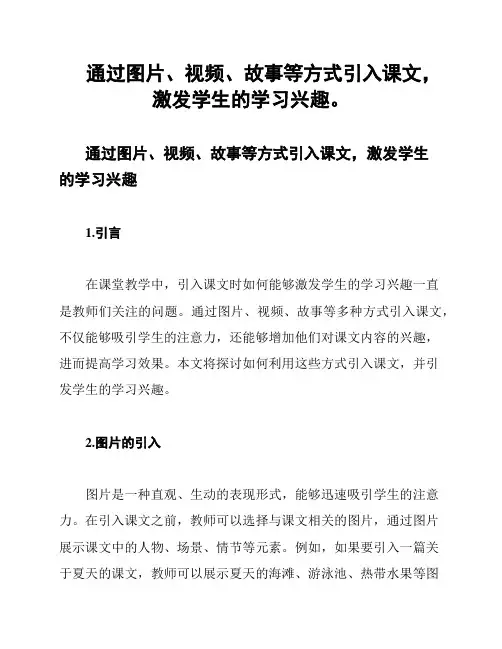 通过图片、视频、故事等方式引入课文，激发学生的学习兴趣。

通过图片、视频、故事等方式引入课文，激发学生的学习兴趣

1.引言

在课堂教学中，引入课文时如何能够激发学生的学习兴趣一直是教师们关注的问题。通过图片、视频、故事等多种方式引入课文，不仅能够吸引学生的注意力，还能够增加他们对课文内容的兴趣，进而提高学习效果。本文将探讨如何利用这些方式引入课文，并引发学生的学习兴趣。

2.图片的引入

图片是一种直观、生动的表现形式，能够迅速吸引学生的注意力。在引入课文之前，教师可以选择与课文相关的图片，通过图片展示课文中的人物、场景、情节等元素。例如，如果要引入一篇关于夏天的课文，教师可以展示夏天的海滩、游泳池、热带水果等图